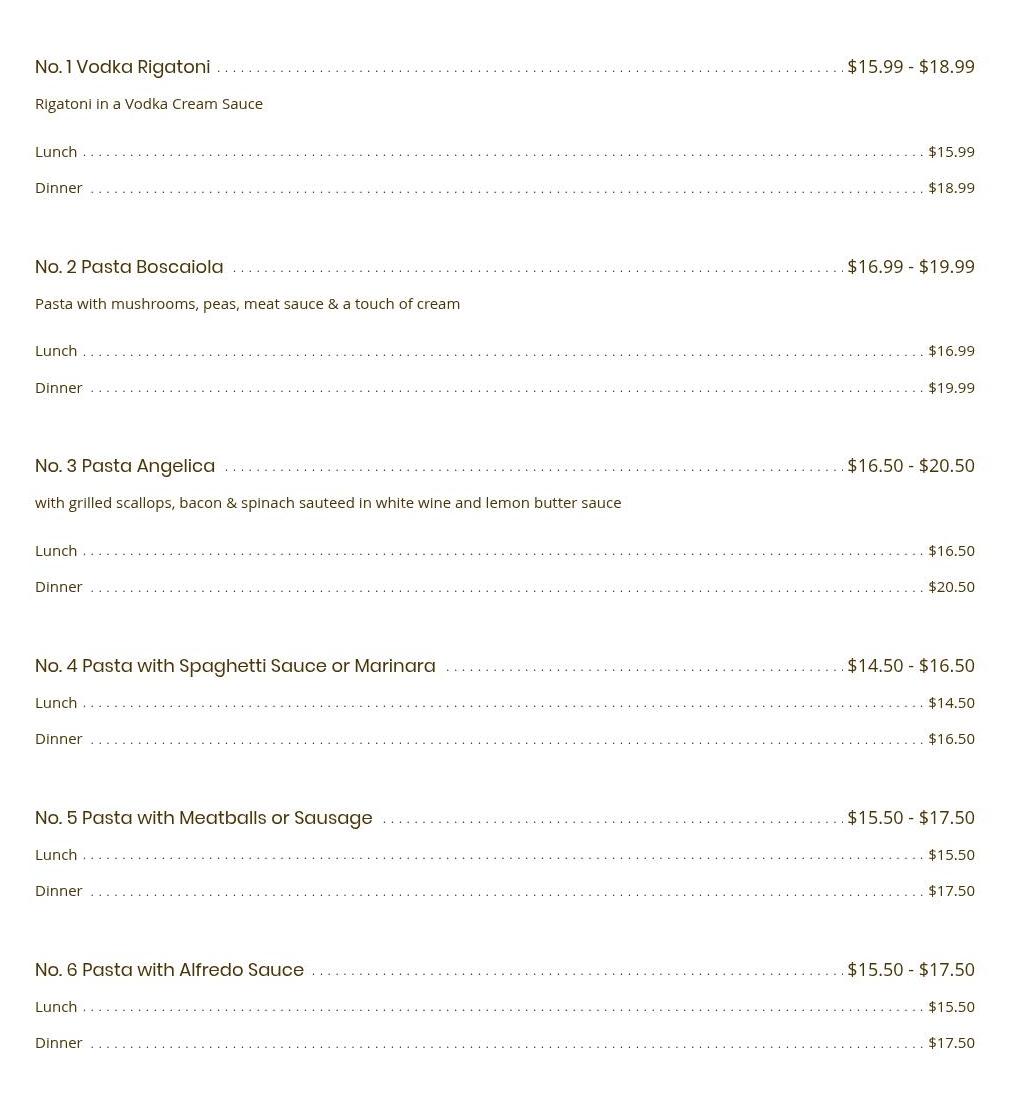 No. 1 Vodka Rigatoni $15.99 - $18.99

Rigatoni in a Vodka Cream Sauce

Lunch $15.99

Dinner $18.99

No. 2 Pasta Boscaiola $16.99 - $19.99

Pasta with mushrooms, peas, meat sauce & a touch of cream

Lunch $16.99

Dinner $19.99

No. 3 Pasta Angelica $16.50 - $20.50

with grilled scallops, bacon & spinach sauteed in white wine and lemon butter sauce

Lunch $16.50

Dinner $20.50

No. 4 Pasta with Spaghetti Sauce or Marinara $14.50 - $16.50

Lunch $14.50

Dinner $16.50

No. 5 Pasta with Meatballs or Sausage $15.50 - $17.50

Lunch $15.50

Dinner $17.50

No. 6 Pasta with Alfredo Sauce $15.50 - $17.50

Lunch $15.50

Dinner $17.50